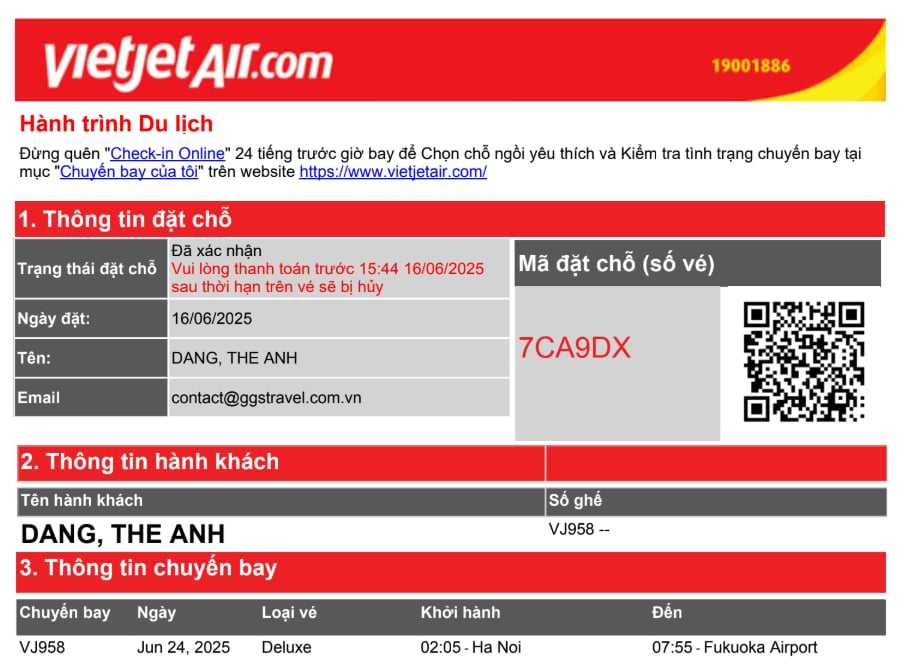 vietjetAir.com
19001886

Hành trình Du lịch

Đừng quên "Check-in Online" 24 tiếng trước giờ bay để Chọn chỗ ngồi yêu thích và Kiểm tra tình trạng chuyến bay tại mục "Chuyến bay của tôi" trên website https://www.vietjetair.com/

1. Thông tin đặt chỗ

Trạng thái đặt chỗ
Đã xác nhận
Vui lòng thanh toán trước 15:44 16/06/2025 sau thời hạn trên vé sẽ bị hủy

Ngày đặt:
16/06/2025

Tên:
DANG, THE ANH

Email
contact@ggstravel.com.vn

Mã đặt chỗ (số vé)
7CA9DX

2. Thông tin hành khách

| Tên hành khách | Số ghế |
|---|---|
| DANG, THE ANH | VJ958 -- |

3. Thông tin chuyến bay

| Chuyến bay | Ngày | Loại vé | Khởi hành | Đến |
|---|---|---|---|---|
| VJ958 | Jun 24, 2025 | Deluxe | 02:05 - Ha Noi | 07:55 - Fukuoka Airport |